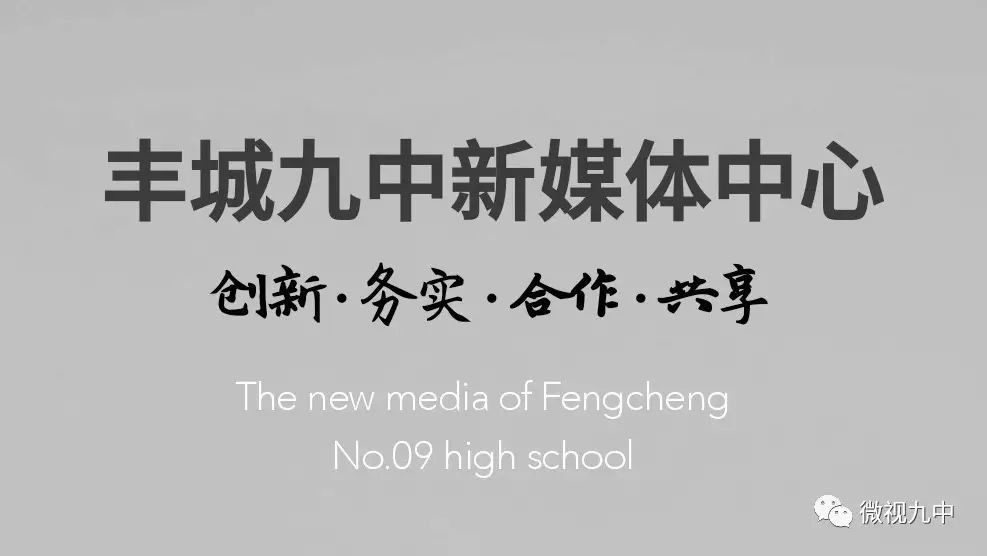 丰城九中新媒体中心

创新·务实·合作·共享

The new media of Fengcheng No.09 high school

微视九中